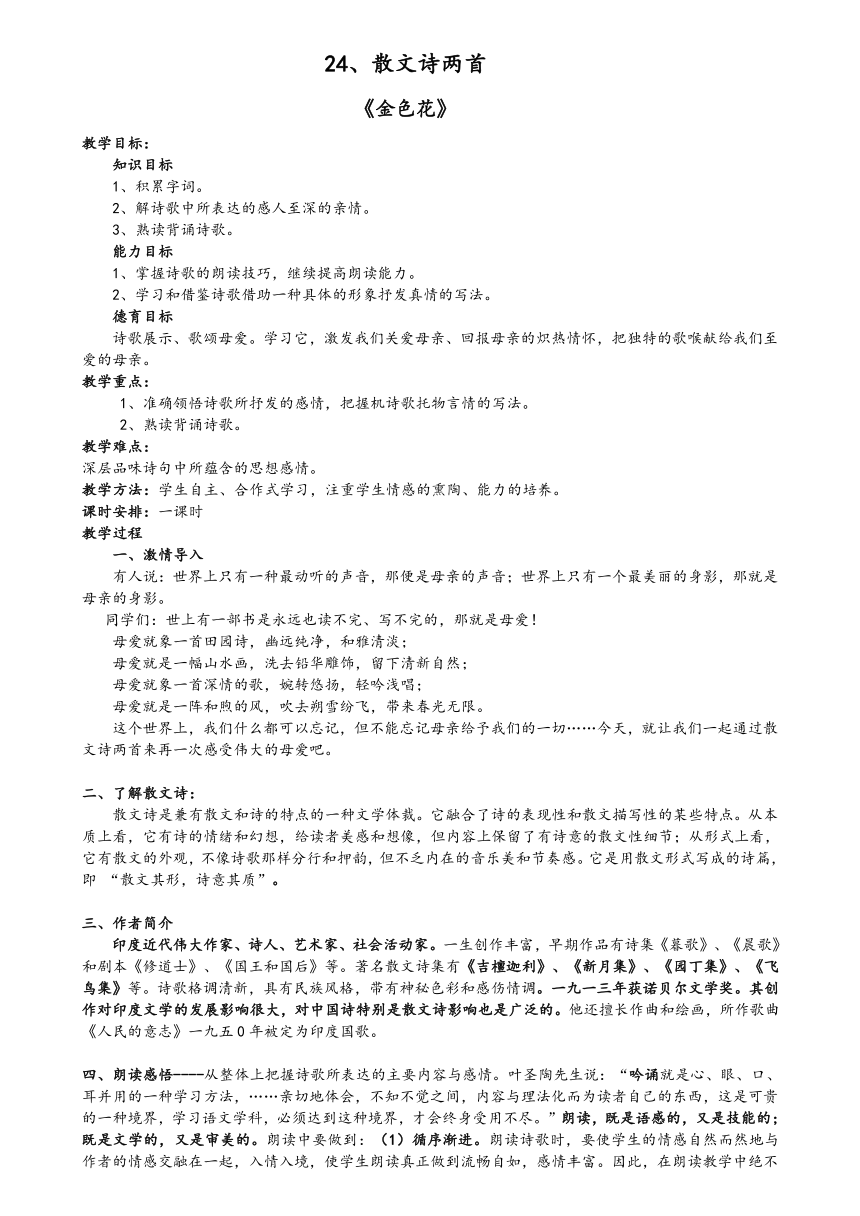 24、散文诗两首

《金色花》

教学目标：

知识目标

1、积累字词。

2、解诗歌中所表达的感人至深的亲情。

3、熟读背诵诗歌。

能力目标

1、掌握诗歌的朗读技巧，继续提高朗读能力。

2、学习和借鉴诗歌借助一种具体的形象抒发真情的写法。

德育目标

诗歌展示、歌颂母爱。学习它，激发我们关爱母亲、回报母亲的炽热情怀，把独特的歌喉献给我们至爱的母亲。

教学重点：

1、准确领悟诗歌所抒发的感情，把握机诗歌托物言情的写法。

2、熟读背诵诗歌。

教学难点：

深层品味诗句中所蕴含的思想感情。

教学方法：学生自主、合作式学习，注重学生情感的熏陶、能力的培养。

课时安排：一课时

教学过程

一、激情导入

有人说：世界上只有一种最动听的声音，那便是母亲的声音；世界上只有一个最美丽的身影，那就是母亲的身影。

同学们：世上有一部书是永远也读不完、写不完的，那就是母爱！

母爱就象一首田园诗，幽远纯净，和雅清淡；

母爱就是一幅山水画，洗去铅华雕饰，留下清新自然；

母爱就象一首深情的歌，婉转悠扬，轻吟浅唱；

母爱就是一阵和煦的风，吹去朔雪纷飞，带来春光无限。

这个世界上，我们什么都可以忘记，但不能忘记母亲给予我们的一切……今天，就让我们一起通过散文诗两首来再一次感受伟大的母爱吧。

二、了解散文诗：

散文诗是兼有散文和诗的特点的一种文学体裁。它融合了诗的表现性和散文描写性的某些特点。从本质上看，它有诗的情绪和幻想，给读者美感和想像，但内容上保留了有诗意的散文性细节；从形式上看，它有散文的外观，不像诗歌那样分行和押韵，但不乏内在的音乐美和节奏感。它是用散文形式写成的诗篇，即 “散文其形，诗意其质”。

三、作者简介

印度近代伟大作家、诗人、艺术家、社会活动家。一生创作丰富，早期作品有诗集《暮歌》、《晨歌》和剧本《修道士》、《国王和国后》等。著名散文诗集有《吉檀迦利》、《新月集》、《园丁集》、《飞鸟集》等。诗歌格调清新，具有民族风格，带有神秘色彩和感伤情调。一九一三年获诺贝尔文学奖。其创作对印度文学的发展影响很大，对中国诗特别是散文诗影响也是广泛的。他还擅长作曲和绘画，所作歌曲《人民的意志》一九五０年被定为印度国歌。

四、朗读感悟----从整体上把握诗歌所表达的主要内容与感情。叶圣陶先生说：“吟诵就是心、眼、口、耳并用的一种学习方法，……亲切地体会，不知不觉之间，内容与理法化而为读者自己的东西，这是可贵的一种境界，学习语文学科，必须达到这种境界，才会终身受用不尽。”朗读，既是语感的，又是技能的；既是文学的，又是审美的。朗读中要做到：（1）循序渐进。朗读诗歌时，要使学生的情感自然而然地与作者的情感交融在一起，入情入境，使学生朗读真正做到流畅自如，感情丰富。因此，在朗读教学中绝不